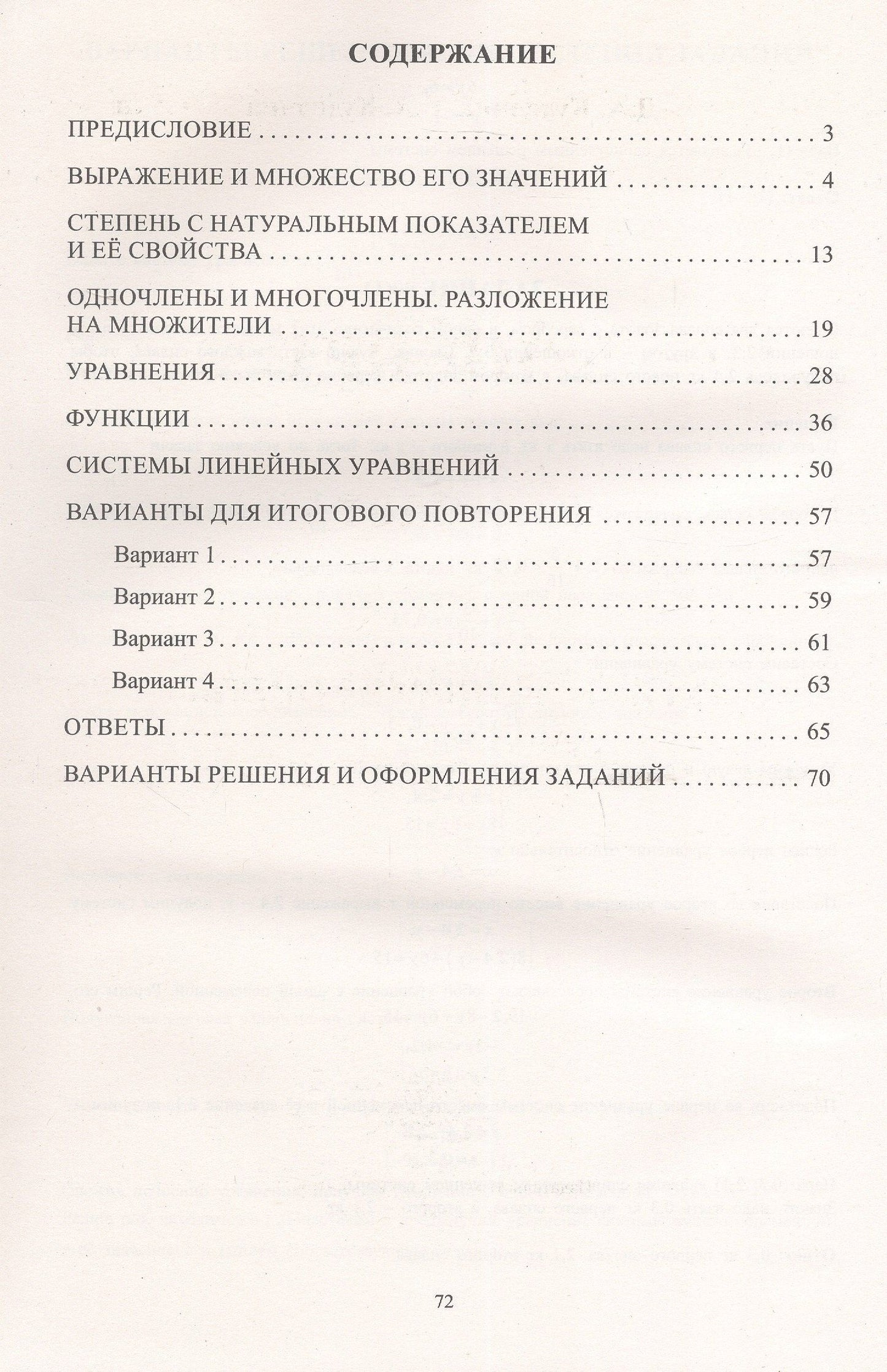 СОДЕРЖАНИЕ

ПРЕДИСЛОВИЕ 3

ВЫРАЖЕНИЕ И МНОЖЕСТВО ЕГО ЗНАЧЕНИЙ 4

СТЕПЕНЬ С НАТУРАЛЬНЫМ ПОКАЗАТЕЛЕМ
И ЕЁ СВОЙСТВА 13

ОДНОЧЛЕНЫ И МНОГОЧЛЕНЫ. РАЗЛОЖЕНИЕ
НА МНОЖИТЕЛИ 19

УРАВНЕНИЯ 28

ФУНКЦИИ 36

СИСТЕМЫ ЛИНЕЙНЫХ УРАВНЕНИЙ 50

ВАРИАНТЫ ДЛЯ ИТОГОВОГО ПОВТОРЕНИЯ 57

Вариант 1 57

Вариант 2 59

Вариант 3 61

Вариант 4 63

ОТВЕТЫ 65

ВАРИАНТЫ РЕШЕНИЯ И ОФОРМЛЕНИЯ ЗАДАНИЙ 70

72